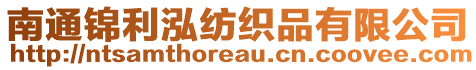 南通锦利泓纺织品有限公司
http://ntsamthoreau.cn.coovee.com